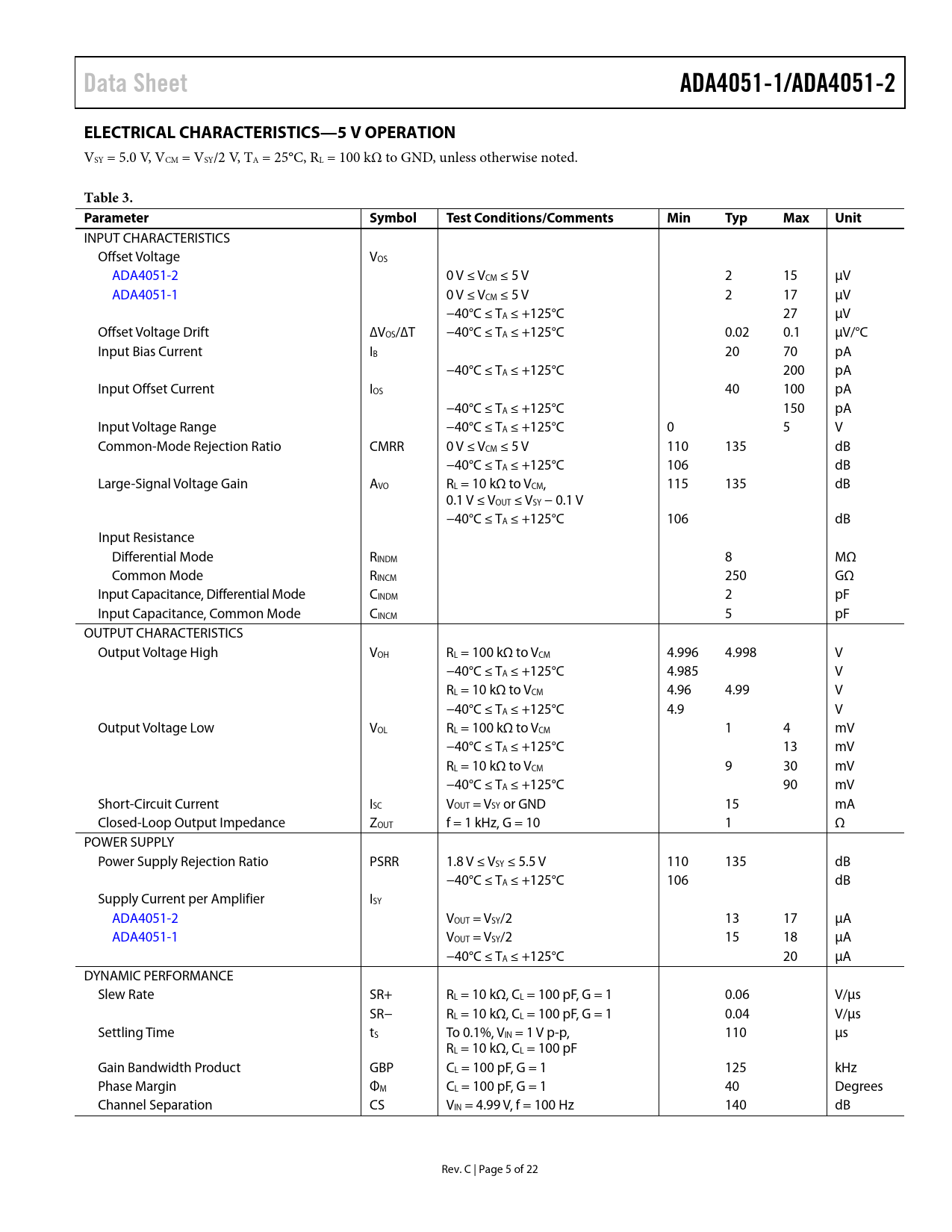 Data Sheet

ADA4051-1/ADA4051-2

ELECTRICAL CHARACTERISTICS—5 V OPERATION

$V_{SY}$ = 5.0 V, $V_{CM}$ = $V_{SY}$/2 V, $T_A$ = 25°C, $R_L$ = 100 kΩ to GND, unless otherwise noted.

Table 3.

| Parameter | Symbol | Test Conditions/Comments | Min | Typ | Max | Unit |
|---|---|---|---|---|---|---|
| INPUT CHARACTERISTICS | | | | | | |
| Offset Voltage | $V_{OS}$ | | | | | |
| ADA4051-2 | | 0 V ≤ $V_{CM}$ ≤ 5 V | | 2 | 15 | µV |
| ADA4051-1 | | 0 V ≤ $V_{CM}$ ≤ 5 V | | 2 | 17 | µV |
| | | −40°C ≤ $T_A$ ≤ +125°C | | | 27 | µV |
| Offset Voltage Drift | $\Delta V_{OS}/\Delta T$ | −40°C ≤ $T_A$ ≤ +125°C | | 0.02 | 0.1 | µV/°C |
| Input Bias Current | $I_B$ | | | 20 | 70 | pA |
| | | −40°C ≤ $T_A$ ≤ +125°C | | | 200 | pA |
| Input Offset Current | $I_{OS}$ | | | 40 | 100 | pA |
| | | −40°C ≤ $T_A$ ≤ +125°C | | | 150 | pA |
| Input Voltage Range | | −40°C ≤ $T_A$ ≤ +125°C | 0 | | 5 | V |
| Common-Mode Rejection Ratio | CMRR | 0 V ≤ $V_{CM}$ ≤ 5 V | 110 | 135 | | dB |
| | | −40°C ≤ $T_A$ ≤ +125°C | 106 | | | dB |
| Large-Signal Voltage Gain | $A_{VO}$ | $R_L$ = 10 kΩ to $V_{CM}$, 0.1 V ≤ $V_{OUT}$ ≤ $V_{SY}$ − 0.1 V | 115 | 135 | | dB |
| | | −40°C ≤ $T_A$ ≤ +125°C | 106 | | | dB |
| Input Resistance | | | | | | |
| Differential Mode | $R_{INDM}$ | | | 8 | | MΩ |
| Common Mode | $R_{INCM}$ | | | 250 | | GΩ |
| Input Capacitance, Differential Mode | $C_{INDM}$ | | | 2 | | pF |
| Input Capacitance, Common Mode | $C_{INCM}$ | | | 5 | | pF |
| OUTPUT CHARACTERISTICS | | | | | | |
| Output Voltage High | $V_{OH}$ | $R_L$ = 100 kΩ to $V_{CM}$ | 4.996 | 4.998 | | V |
| | | −40°C ≤ $T_A$ ≤ +125°C | 4.985 | | | V |
| | | $R_L$ = 10 kΩ to $V_{CM}$ | 4.96 | 4.99 | | V |
| | | −40°C ≤ $T_A$ ≤ +125°C | 4.9 | | | V |
| Output Voltage Low | $V_{OL}$ | $R_L$ = 100 kΩ to $V_{CM}$ | | 1 | 4 | mV |
| | | −40°C ≤ $T_A$ ≤ +125°C | | | 13 | mV |
| | | $R_L$ = 10 kΩ to $V_{CM}$ | | 9 | 30 | mV |
| | | −40°C ≤ $T_A$ ≤ +125°C | | | 90 | mV |
| Short-Circuit Current | $I_{SC}$ | $V_{OUT}$ = $V_{SY}$ or GND | | 15 | | mA |
| Closed-Loop Output Impedance | $Z_{OUT}$ | f = 1 kHz, G = 10 | | 1 | | Ω |
| POWER SUPPLY | | | | | | |
| Power Supply Rejection Ratio | PSRR | 1.8 V ≤ $V_{SY}$ ≤ 5.5 V | 110 | 135 | | dB |
| | | −40°C ≤ $T_A$ ≤ +125°C | 106 | | | dB |
| Supply Current per Amplifier | $I_{SY}$ | | | | | |
| ADA4051-2 | | $V_{OUT}$ = $V_{SY}$/2 | | 13 | 17 | µA |
| ADA4051-1 | | $V_{OUT}$ = $V_{SY}$/2 | | 15 | 18 | µA |
| | | −40°C ≤ $T_A$ ≤ +125°C | | | 20 | µA |
| DYNAMIC PERFORMANCE | | | | | | |
| Slew Rate | SR+ | $R_L$ = 10 kΩ, $C_L$ = 100 pF, G = 1 | | 0.06 | | V/µs |
| | SR− | $R_L$ = 10 kΩ, $C_L$ = 100 pF, G = 1 | | 0.04 | | V/µs |
| Settling Time | $t_S$ | To 0.1%, $V_{IN}$ = 1 V p-p, $R_L$ = 10 kΩ, $C_L$ = 100 pF | | 110 | | µs |
| Gain Bandwidth Product | GBP | $C_L$ = 100 pF, G = 1 | | 125 | | kHz |
| Phase Margin | $\Phi_M$ | $C_L$ = 100 pF, G = 1 | | 40 | | Degrees |
| Channel Separation | CS | $V_{IN}$ = 4.99 V, f = 100 Hz | | 140 | | dB |

Rev. C | Page 5 of 22